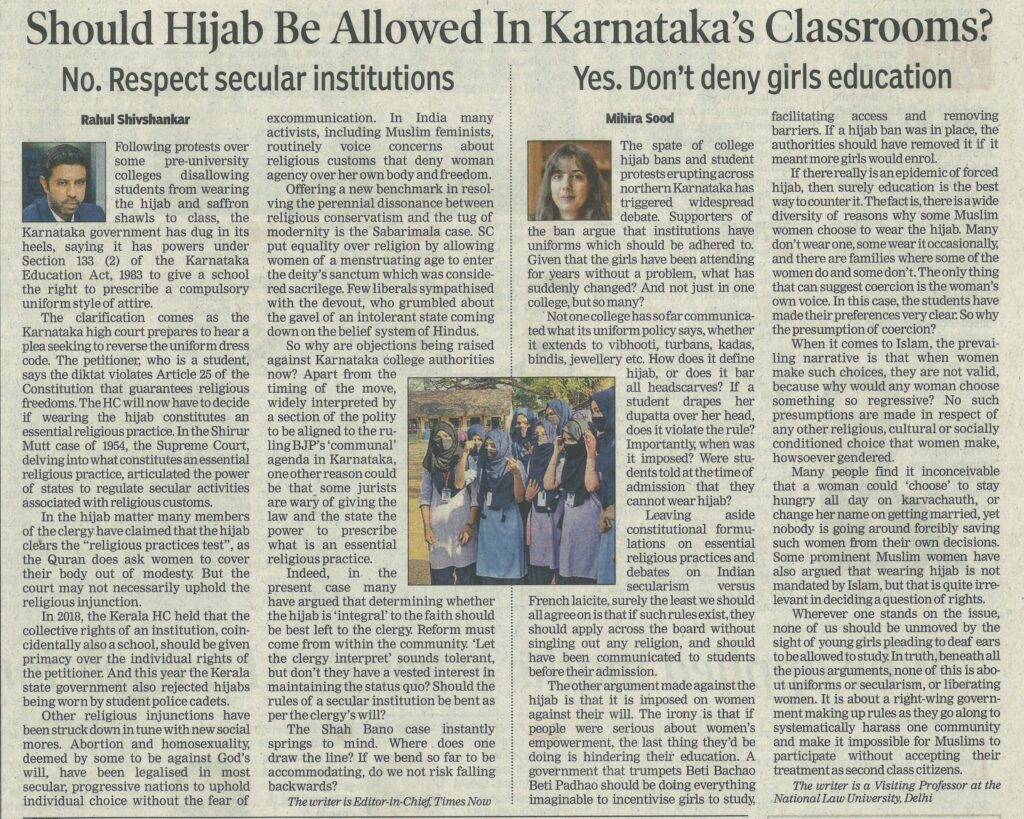 Should Hijab Be Allowed In Karnataka's Classrooms?

No. Respect secular institutions

Rahul Shivshankar

Following protests over some pre-university colleges disallowing students from wearing the hijab and saffron shawls to class, the Karnataka government has dug in its heels, saying it has powers under Section 133 (2) of the Karnataka Education Act, 1983 to give a school the right to prescribe a compulsory uniform style of attire.

The clarification comes as the Karnataka high court prepares to hear a plea seeking to reverse the uniform dress code. The petitioner, who is a student, says the diktat violates Article 25 of the Constitution that guarantees religious freedoms. The HC will now have to decide if wearing the hijab constitutes an essential religious practice. In the Shirur Mutt case of 1954, the Supreme Court, delving into what constitutes an essential religious practice, articulated the power of states to regulate secular activities associated with religious customs.

In the hijab matter many members of the clergy have claimed that the hijab clears the "religious practices test", as the Quran does ask women to cover their body out of modesty. But the court may not necessarily uphold the religious injunction.

In 2018, the Kerala HC held that the collective rights of an institution, coincidentally also a school, should be given primacy over the individual rights of the petitioner. And this year the Kerala state government also rejected hijabs being worn by student police cadets.

Other religious injunctions have been struck down in tune with new social mores. Abortion and homosexuality, deemed by some to be against God's will, have been legalised in most secular, progressive nations to uphold individual choice without the fear of excommunication. In India many activists, including Muslim feminists, routinely voice concerns about religious customs that deny woman agency over her own body and freedom.

Offering a new benchmark in resolving the perennial dissonance between religious conservatism and the tug of modernity is the Sabarimala case. SC put equality over religion by allowing women of a menstruating age to enter the deity's sanctum which was considered sacrilege. Few liberals sympathised with the devout, who grumbled about the gavel of an intolerant state coming down on the belief system of Hindus.

So why are objections being raised against Karnataka college authorities now? Apart from the timing of the move, widely interpreted by a section of the polity to be aligned to the ruling BJP's 'communal' agenda in Karnataka, one other reason could be that some jurists are wary of giving the law and the state the power to prescribe what is an essential religious practice.

Indeed, in the present case many have argued that determining whether the hijab is 'integral' to the faith should be best left to the clergy. Reform must come from within the community. 'Let the clergy interpret' sounds tolerant, but don't they have a vested interest in maintaining the status quo? Should the rules of a secular institution be bent as per the clergy's will?

The Shah Bano case instantly springs to mind. Where does one draw the line? If we bend so far to be accommodating, do we not risk falling backwards?

The writer is Editor-in-Chief, Times Now

Yes. Don't deny girls education

Mihira Sood

The spate of college hijab bans and student protests erupting across northern Karnataka has triggered widespread debate. Supporters of the ban argue that institutions have uniforms which should be adhered to. Given that the girls have been attending for years without a problem, what has suddenly changed? And not just in one college, but so many?

Not one college has so far communicated what its uniform policy says, whether it extends to vibhooti, turbans, kadas, bindis, jewellery etc. How does it define hijab, or does it bar all headscarves? If a student drapes her dupatta over her head, does it violate the rule? Importantly, when was it imposed? Were students told at the time of admission that they cannot wear hijab?

Leaving aside constitutional formulations on essential religious practices and debates on Indian secularism versus French laicite, surely the least we should all agree on is that if such rules exist, they should apply across the board without singling out any religion, and should have been communicated to students before their admission.

The other argument made against the hijab is that it is imposed on women against their will. The irony is that if people were serious about women's empowerment, the last thing they'd be doing is hindering their education. A government that trumpets Beti Bachao Beti Padhao should be doing everything imaginable to incentivise girls to study, facilitating access and removing barriers. If a hijab ban was in place, the authorities should have removed it if it meant more girls would enrol.

If there really is an epidemic of forced hijab, then surely education is the best way to counter it. The fact is, there is a wide diversity of reasons why some Muslim women choose to wear the hijab. Many don't wear one, some wear it occasionally, and there are families where some of the women do and some don't. The only thing that can suggest coercion is the woman's own voice. In this case, the students have made their preferences very clear. So why the presumption of coercion?

When it comes to Islam, the prevailing narrative is that when women make such choices, they are not valid, because why would any woman choose something so regressive? No such presumptions are made in respect of any other religious, cultural or socially conditioned choice that women make, howsoever gendered.

Many people find it inconceivable that a woman could 'choose' to stay hungry all day on karvachauth, or change her name on getting married, yet nobody is going around forcibly saving such women from their own decisions. Some prominent Muslim women have also argued that wearing hijab is not mandated by Islam, but that is quite irrelevant in deciding a question of rights.

Wherever one stands on the issue, none of us should be unmoved by the sight of young girls pleading to deaf ears to be allowed to study. In truth, beneath all the pious arguments, none of this is about uniforms or secularism, or liberating women. It is about a right-wing government making up rules as they go along to systematically harass one community and make it impossible for Muslims to participate without accepting their treatment as second class citizens.

The writer is a Visiting Professor at the National Law University, Delhi